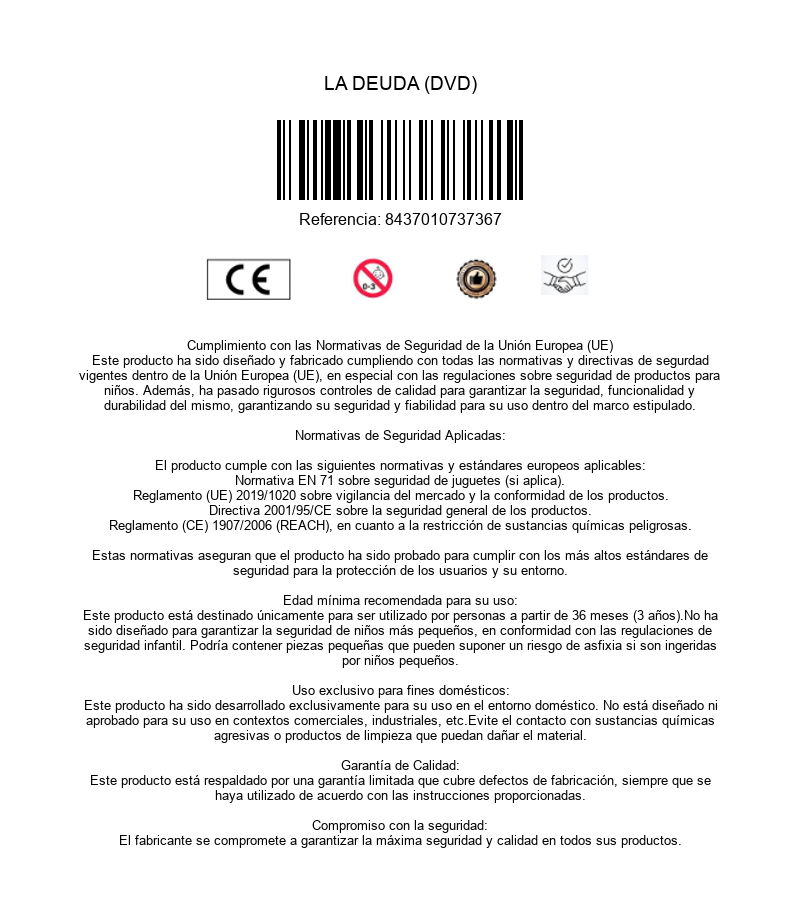 LA DEUDA (DVD)

Referencia: 8437010737367

CE

0-3

Cumplimiento con las Normativas de Seguridad de la Unión Europea (UE)
Este producto ha sido diseñado y fabricado cumpliendo con todas las normativas y directivas de segurdad vigentes dentro de la Unión Europea (UE), en especial con las regulaciones sobre seguridad de productos para niños. Además, ha pasado rigurosos controles de calidad para garantizar la seguridad, funcionalidad y durabilidad del mismo, garantizando su seguridad y fiabilidad para su uso dentro del marco estipulado.

Normativas de Seguridad Aplicadas:

El producto cumple con las siguientes normativas y estándares europeos aplicables:
Normativa EN 71 sobre seguridad de juguetes (si aplica).
Reglamento (UE) 2019/1020 sobre vigilancia del mercado y la conformidad de los productos.
Directiva 2001/95/CE sobre la seguridad general de los productos.
Reglamento (CE) 1907/2006 (REACH), en cuanto a la restricción de sustancias químicas peligrosas.

Estas normativas aseguran que el producto ha sido probado para cumplir con los más altos estándares de seguridad para la protección de los usuarios y su entorno.

Edad mínima recomendada para su uso:
Este producto está destinado únicamente para ser utilizado por personas a partir de 36 meses (3 años).No ha sido diseñado para garantizar la seguridad de niños más pequeños, en conformidad con las regulaciones de seguridad infantil. Podría contener piezas pequeñas que pueden suponer un riesgo de asfixia si son ingeridas por niños pequeños.

Uso exclusivo para fines domésticos:
Este producto ha sido desarrollado exclusivamente para su uso en el entorno doméstico. No está diseñado ni aprobado para su uso en contextos comerciales, industriales, etc.Evite el contacto con sustancias químicas agresivas o productos de limpieza que puedan dañar el material.

Garantía de Calidad:
Este producto está respaldado por una garantía limitada que cubre defectos de fabricación, siempre que se haya utilizado de acuerdo con las instrucciones proporcionadas.

Compromiso con la seguridad:
El fabricante se compromete a garantizar la máxima seguridad y calidad en todos sus productos.